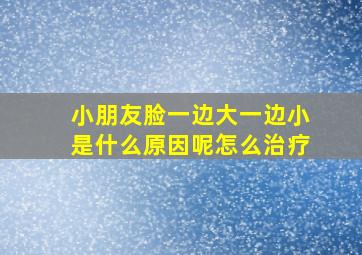 小朋友脸一边大一边小是什么原因呢怎么治疗